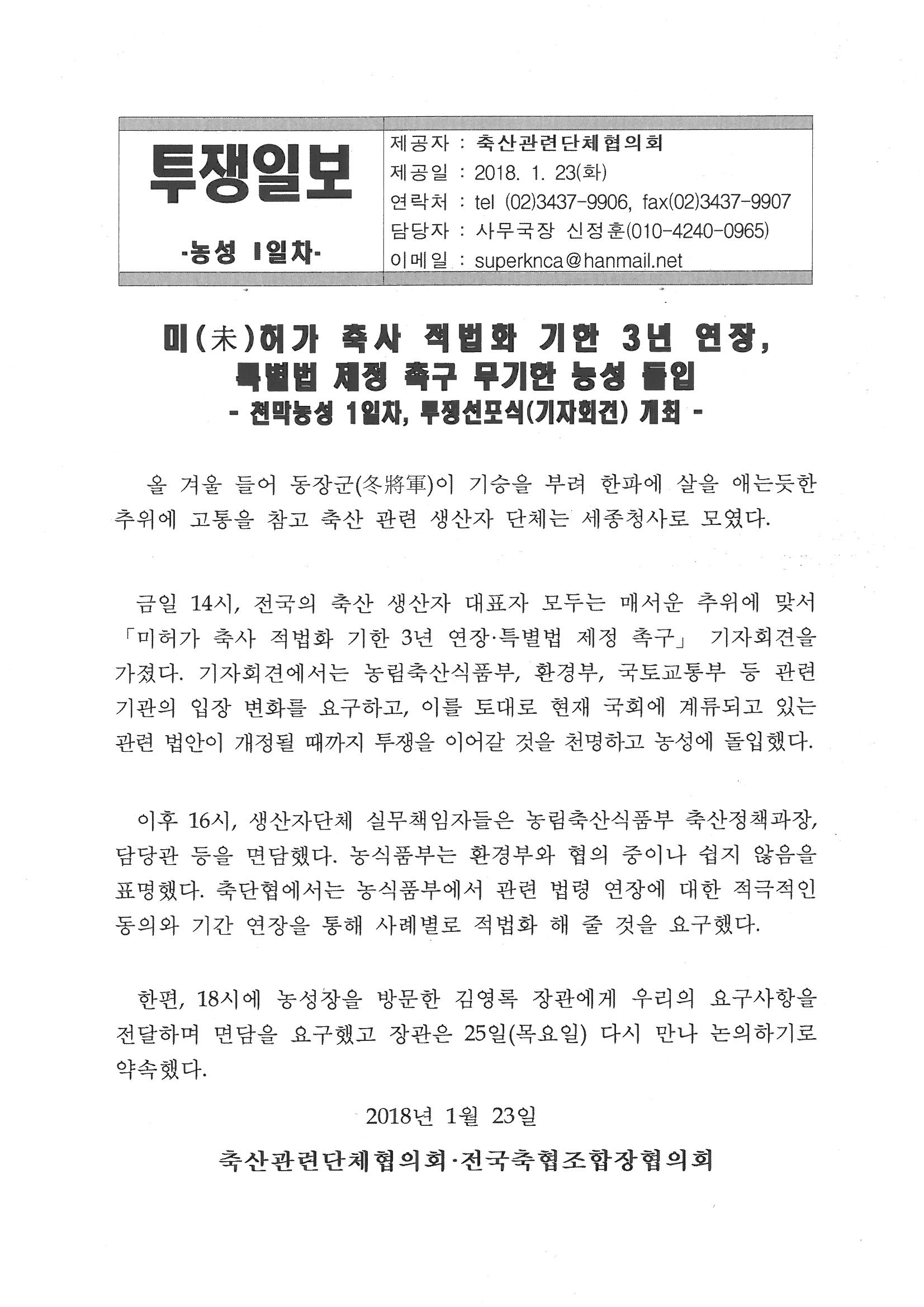 투쟁일보

-농성 1일차-

제공자 : 축산관련단체협의회
제공일 : 2018. 1. 23(화)
연락처 : tel (02)3437-9906, fax(02)3437-9907
담당자 : 사무국장 신정훈(010-4240-0965)
이메일 : superknca@hanmail.net

미(未)허가 축사 적법화 기한 3년 연장, 특별법 제정 촉구 무기한 농성 돌입
- 천막농성 1일차, 투쟁선포식(기자회견) 개최 -

올 겨울 들어 동장군(冬將軍)이 기승을 부려 한파에 살을 애는듯한 추위에 고통을 참고 축산 관련 생산자 단체는 세종청사로 모였다.

금일 14시, 전국의 축산 생산자 대표자 모두는 매서운 추위에 맞서 「미허가 축사 적법화 기한 3년 연장·특별법 제정 촉구」 기자회견을 가졌다. 기자회견에서는 농림축산식품부, 환경부, 국토교통부 등 관련 기관의 입장 변화를 요구하고, 이를 토대로 현재 국회에 계류되고 있는 관련 법안이 개정될 때까지 투쟁을 이어갈 것을 천명하고 농성에 돌입했다.

이후 16시, 생산자단체 실무책임자들은 농림축산식품부 축산정책과장, 담당관 등을 면담했다. 농식품부는 환경부와 협의 중이나 쉽지 않음을 표명했다. 축단협에서는 농식품부에서 관련 법령 연장에 대한 적극적인 동의와 기간 연장을 통해 사례별로 적법화 해 줄 것을 요구했다.

한편, 18시에 농성장을 방문한 김영록 장관에게 우리의 요구사항을 전달하며 면담을 요구했고 장관은 25일(목요일) 다시 만나 논의하기로 약속했다.

2018년 1월 23일

축산관련단체협의회·전국축협조합장협의회